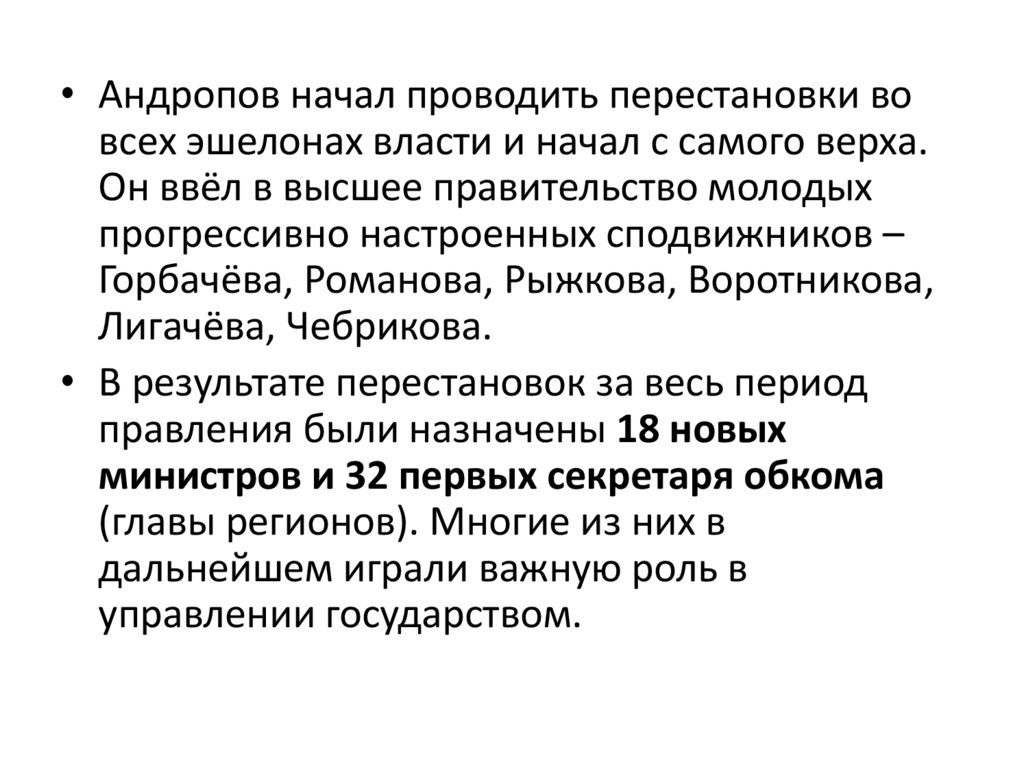 • Андропов начал проводить перестановки во всех эшелонах власти и начал с самого верха. Он ввёл в высшее правительство молодых прогрессивно настроенных сподвижников – Горбачёва, Романова, Рыжкова, Воротникова, Лигачёва, Чебрикова.

• В результате перестановок за весь период правления были назначены 18 новых министров и 32 первых секретаря обкома (главы регионов). Многие из них в дальнейшем играли важную роль в управлении государством.